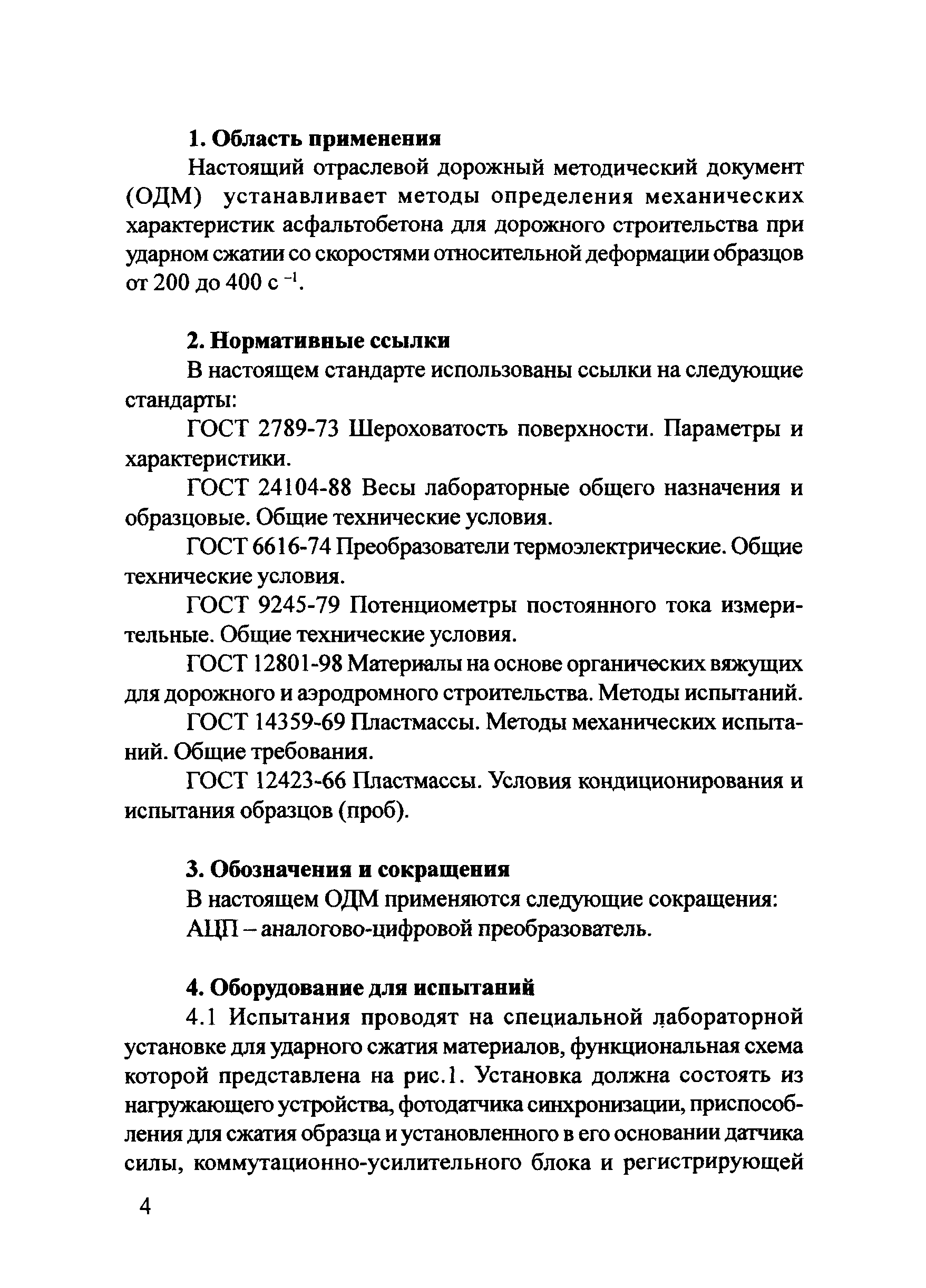 **1. Область применения**

Настоящий отраслевой дорожный методический документ (ОДМ) устанавливает методы определения механических характеристик асфальтобетона для дорожного строительства при ударном сжатии со скоростями относительной деформации образцов от 200 до 400 с $^{-1}$.

**2. Нормативные ссылки**

В настоящем стандарте использованы ссылки на следующие стандарты:

ГОСТ 2789-73 Шероховатость поверхности. Параметры и характеристики.

ГОСТ 24104-88 Весы лабораторные общего назначения и образцовые. Общие технические условия.

ГОСТ 6616-74 Преобразователи термоэлектрические. Общие технические условия.

ГОСТ 9245-79 Потенциометры постоянного тока измерительные. Общие технические условия.

ГОСТ 12801-98 Материалы на основе органических вяжущих для дорожного и аэродромного строительства. Методы испытаний.

ГОСТ 14359-69 Пластмассы. Методы механических испытаний. Общие требования.

ГОСТ 12423-66 Пластмассы. Условия кондиционирования и испытания образцов (проб).

**3. Обозначения и сокращения**

В настоящем ОДМ применяются следующие сокращения:

АЦП – аналогово-цифровой преобразователь.

**4. Оборудование для испытаний**

4.1 Испытания проводят на специальной лабораторной установке для ударного сжатия материалов, функциональная схема которой представлена на рис.1. Установка должна состоять из нагружающего устройства, фотодатчика синхронизации, приспособления для сжатия образца и установленного в его основании датчика силы, коммутационно-усилительного блока и регистрирующей

4